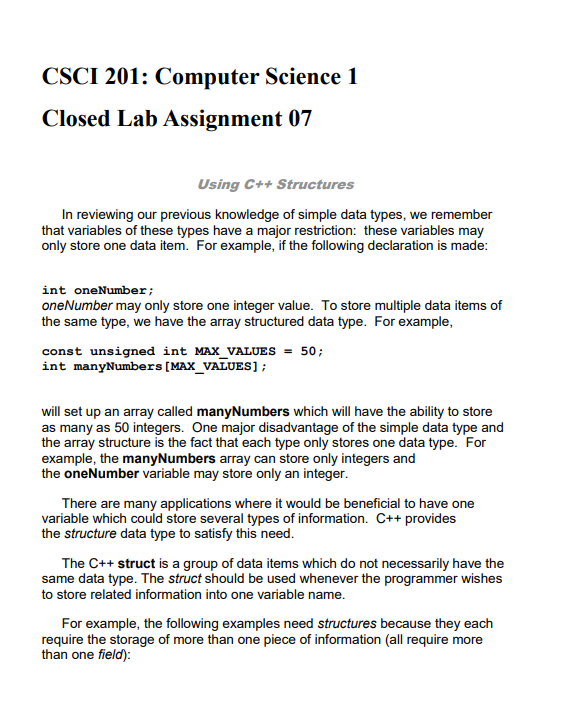 CSCI 201: Computer Science 1

Closed Lab Assignment 07

Using C++ Structures

In reviewing our previous knowledge of simple data types, we remember that variables of these types have a major restriction: these variables may only store one data item. For example, if the following declaration is made:

int oneNumber;
oneNumber may only store one integer value. To store multiple data items of the same type, we have the array structured data type. For example,

const unsigned int MAX_VALUES = 50;
int manyNumbers[MAX_VALUES];

will set up an array called manyNumbers which will have the ability to store as many as 50 integers. One major disadvantage of the simple data type and the array structure is the fact that each type only stores one data type. For example, the manyNumbers array can store only integers and the oneNumber variable may store only an integer.

There are many applications where it would be beneficial to have one variable which could store several types of information. C++ provides the structure data type to satisfy this need.

The C++ struct is a group of data items which do not necessarily have the same data type. The struct should be used whenever the programmer wishes to store related information into one variable name.

For example, the following examples need structures because they each require the storage of more than one piece of information (all require more than one field):